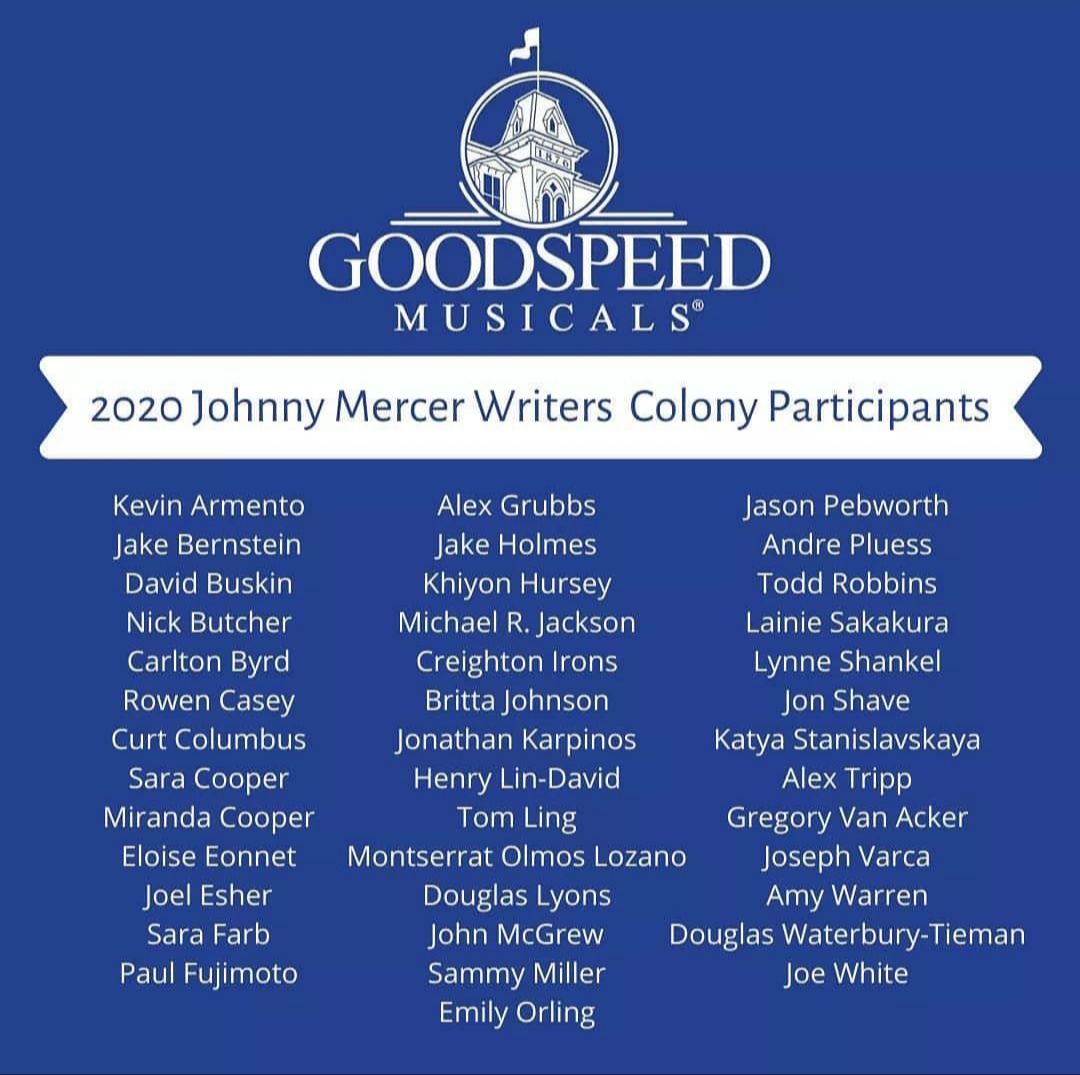 1870

GOODSPEED
MUSICALS®

2020 Johnny Mercer Writers Colony Participants

Kevin Armento
Jake Bernstein
David Buskin
Nick Butcher
Carlton Byrd
Rowen Casey
Curt Columbus
Sara Cooper
Miranda Cooper
Eloise Eonnet
Joel Esher
Sara Farb
Paul Fujimoto

Alex Grubbs
Jake Holmes
Khiyon Hursey
Michael R. Jackson
Creighton Irons
Britta Johnson
Jonathan Karpinos
Henry Lin-David
Tom Ling
Montserrat Olmos Lozano
Douglas Lyons
John McGrew
Sammy Miller
Emily Orling

Jason Pebworth
Andre Pluess
Todd Robbins
Lainie Sakakura
Lynne Shankel
Jon Shave
Katya Stanislavskaya
Alex Tripp
Gregory Van Acker
Joseph Varca
Amy Warren
Douglas Waterbury-Tieman
Joe White